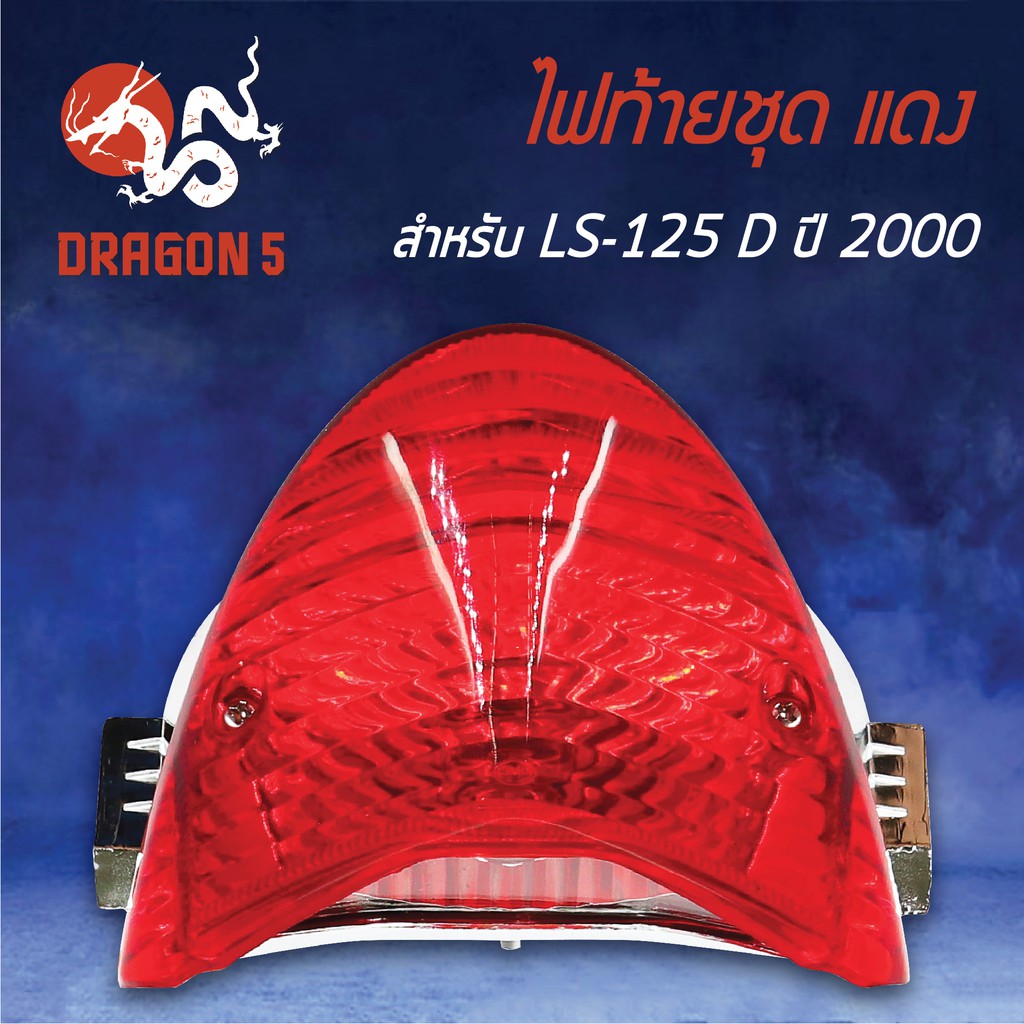 DRAGON 5

ไฟท้ายชุด แดง

สำหรับ LS-125 D ปี 2000